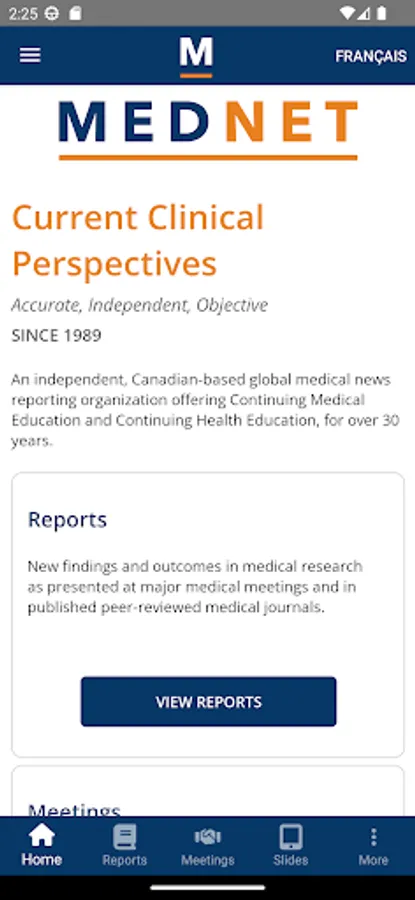 2:25

M

FRANÇAIS

MEDNET

Current Clinical Perspectives

Accurate, Independent, Objective

SINCE 1989

An independent, Canadian-based global medical news reporting organization offering Continuing Medical Education and Continuing Health Education, for over 30 years.

Reports

New findings and outcomes in medical research as presented at major medical meetings and in published peer-reviewed medical journals.

VIEW REPORTS

Meetings

Home Reports Meetings Slides More